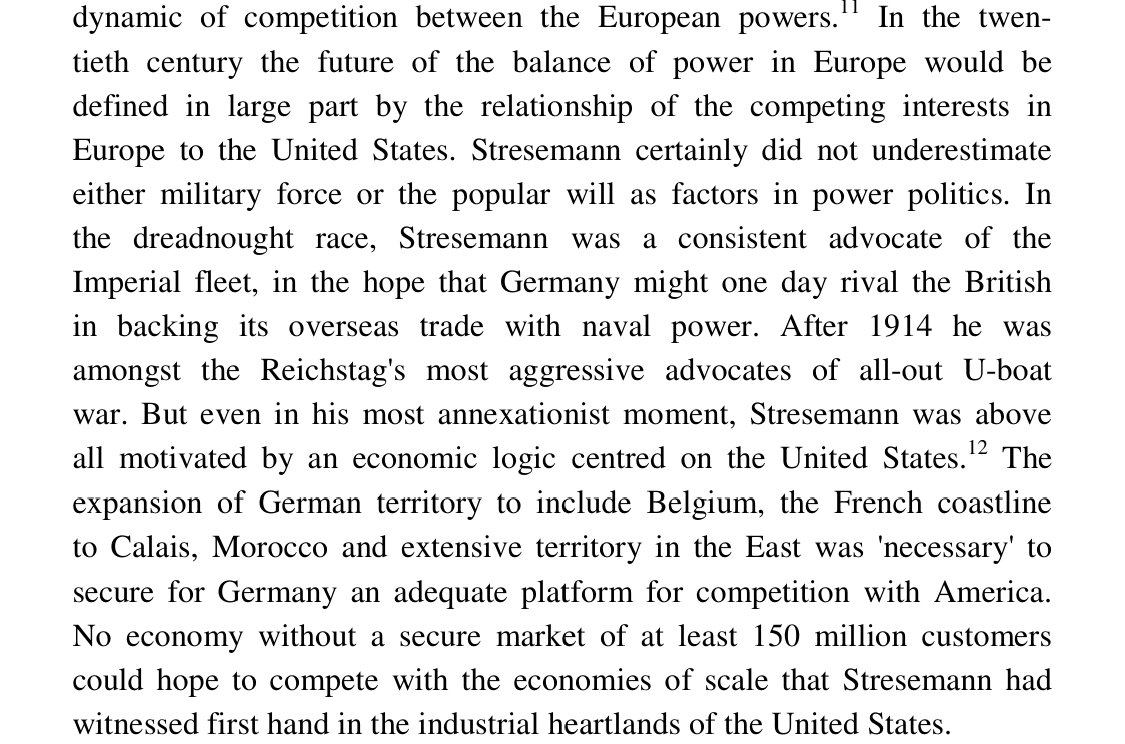 dynamic of competition between the European powers.$^{11}$ In the twentieth century the future of the balance of power in Europe would be defined in large part by the relationship of the competing interests in Europe to the United States. Stresemann certainly did not underestimate either military force or the popular will as factors in power politics. In the dreadnought race, Stresemann was a consistent advocate of the Imperial fleet, in the hope that Germany might one day rival the British in backing its overseas trade with naval power. After 1914 he was amongst the Reichstag's most aggressive advocates of all-out U-boat war. But even in his most annexationist moment, Stresemann was above all motivated by an economic logic centred on the United States.$^{12}$ The expansion of German territory to include Belgium, the French coastline to Calais, Morocco and extensive territory in the East was 'necessary' to secure for Germany an adequate platform for competition with America. No economy without a secure market of at least 150 million customers could hope to compete with the economies of scale that Stresemann had witnessed first hand in the industrial heartlands of the United States.